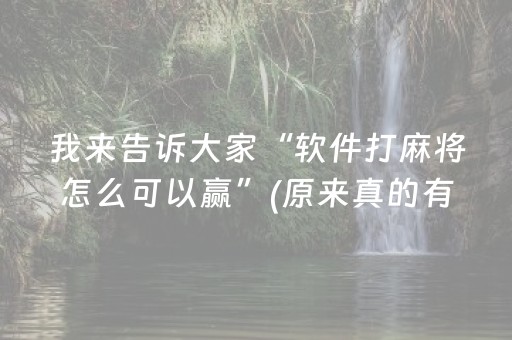 我来告诉大家“软件打麻将怎么可以赢”(原来真的有